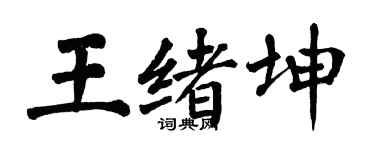 王绪坤

词典网